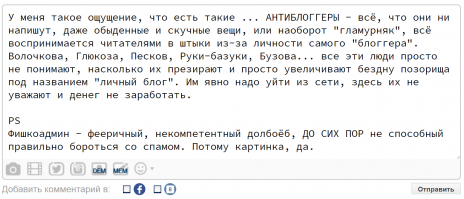 У меня такое ощущение, что есть такие ... АНТИБЛОГГЕРЫ - всё, что они ни напишут, даже обыденные и скучные вещи, или наоборот "гламурняк", всё воспринимается читателями в штыки из-за личности самого "блоггера". Волочкова, Глюкоза, Песков, Руки-базуки, Бузова... все эти люди просто не понимают, насколько их презирают и просто увеличивают бездну позорища под названием "личный блог". Им явно надо уйти из сети, здесь их не уважают и денег не заработать.

PS
Фишкоадмин - фееричный, некомпетентный долбоёб, ДО СИХ ПОР не способный правильно бороться со спамом. Потому картинка, да.

DEM MEM

Добавить комментарий в:

Отправить